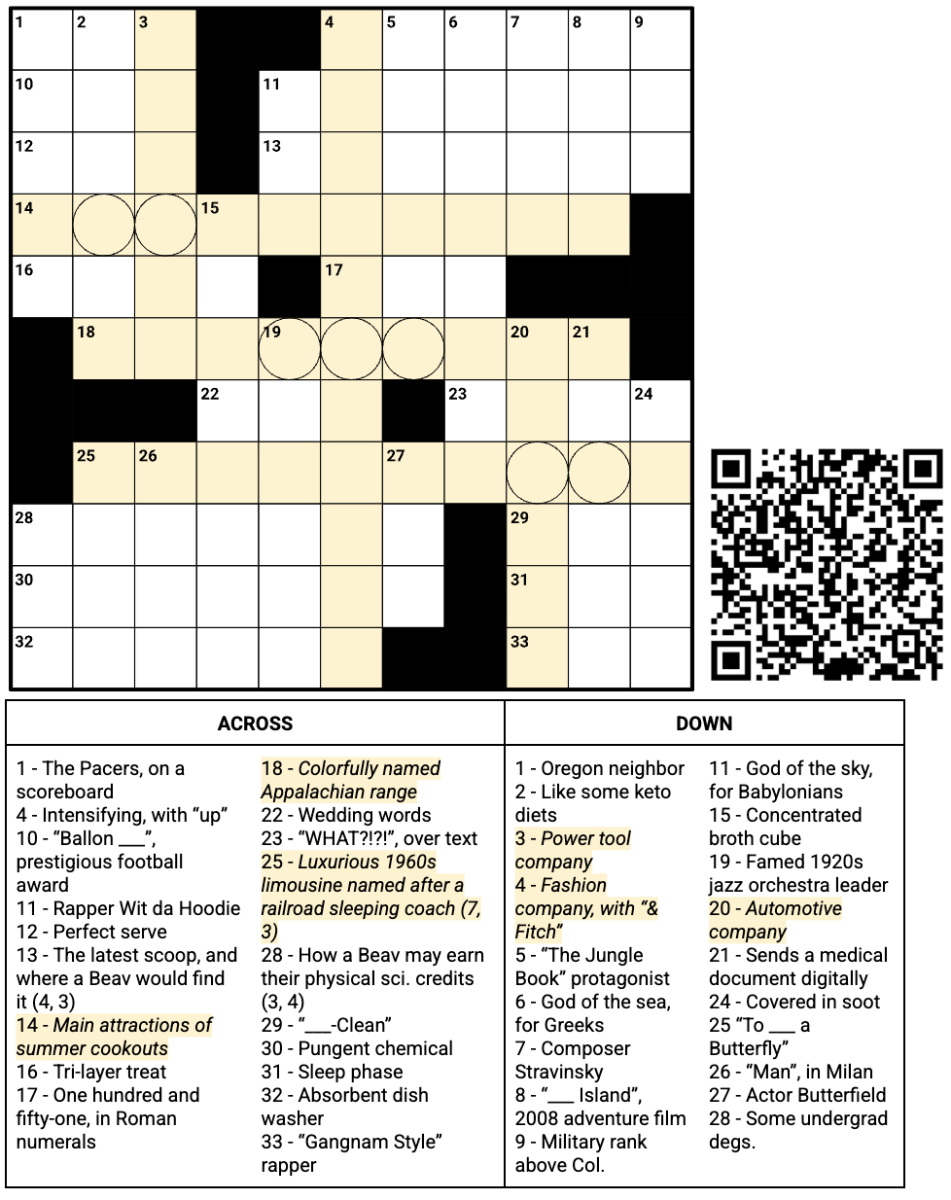 1 2 3 4 5 6 7 8 9
10 11
12 13
14 15
16 17
18 19 20 21
22 23 24
25 26 27
28 29
30 31
32 33

ACROSS

1 - The Pacers, on a scoreboard
4 - Intensifying, with "up"
10 - "Ballon ____", prestigious football award
11 - Rapper Wit da Hoodie
12 - Perfect serve
13 - The latest scoop, and where a Beav would find it (4, 3)
14 - Main attractions of summer cookouts
16 - Tri-layer treat
17 - One hundred and fifty-one, in Roman numerals
18 - Colorfully named Appalachian range
22 - Wedding words
23 - "WHAT?!?!", over text
25 - Luxurious 1960s limousine named after a railroad sleeping coach (7, 3)
28 - How a Beav may earn their physical sci. credits (3, 4)
29 - "____-Clean"
30 - Pungent chemical
31 - Sleep phase
32 - Absorbent dish washer
33 - "Gangnam Style" rapper

DOWN

1 - Oregon neighbor
2 - Like some keto diets
3 - Power tool company
4 - Fashion company, with "& Fitch"
5 - "The Jungle Book" protagonist
6 - God of the sea, for Greeks
7 - Composer Stravinsky
8 - "____ Island", 2008 adventure film
9 - Military rank above Col.
11 - God of the sky, for Babylonians
15 - Concentrated broth cube
19 - Famed 1920s jazz orchestra leader
20 - Automotive company
21 - Sends a medical document digitally
24 - Covered in soot
25 "To ____ a Butterfly"
26 - "Man", in Milan
27 - Actor Butterfield
28 - Some undergrad degs.